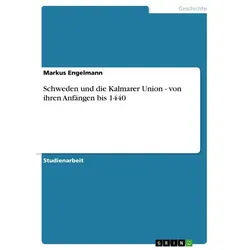 Geschichte

Markus Engelmann

Schweden und die Kalmarer Union - von ihren Anfängen bis 1440

Studienarbeit

GRIN